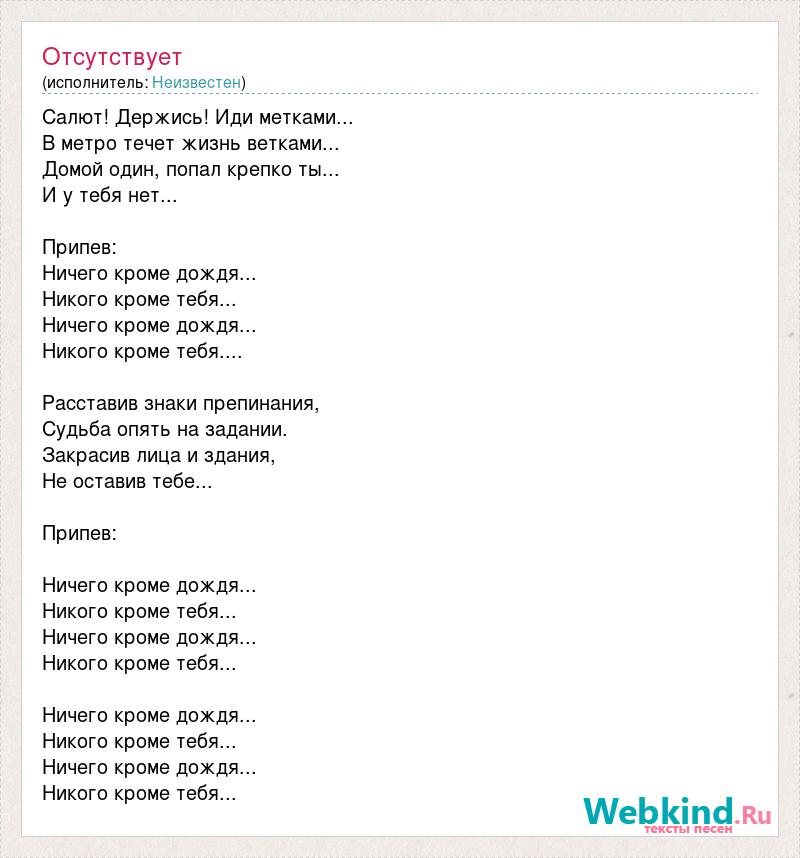 Отсутствует
(исполнитель: Неизвестен)

Салют! Держись! Иди метками...
В метро течет жизнь ветками...
Домой один, попал крепко ты...
И у тебя нет...

Припев:
Ничего кроме дождя...
Никого кроме тебя...
Ничего кроме дождя...
Никого кроме тебя....

Расставив знаки препинания,
Судьба опять на задании.
Закрасив лица и здания,
Не оставив тебе...

Припев:

Ничего кроме дождя...
Никого кроме тебя...
Ничего кроме дождя...
Никого кроме тебя...

Ничего кроме дождя...
Никого кроме тебя...
Ничего кроме дождя...
Никого кроме тебя...

Webkind.Ru
тексты песен